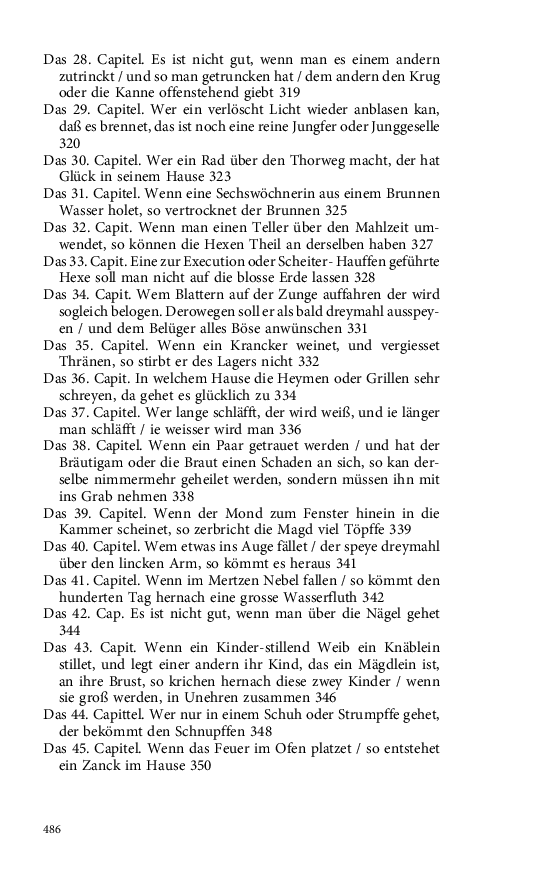 Das 28. Capitel. Es ist nicht gut, wenn man es einem andern zutrinckt / und so man getruncken hat / dem andern den Krug oder die Kanne offenstehend giebt 319
Das 29. Capitel. Wer ein verlöscht Licht wieder anblasen kan, daß es brennet, das ist noch eine reine Jungfer oder Junggeselle 320
Das 30. Capitel. Wer ein Rad über den Thorweg macht, der hat Glück in seinem Hause 323
Das 31. Capitel. Wenn eine Sechswöchnerin aus einem Brunnen Wasser holet, so vertrocknet der Brunnen 325
Das 32. Capit. Wenn man einen Teller über den Mahlzeit umwendet, so können die Hexen Theil an derselben haben 327
Das 33. Capit. Eine zur Execution oder Scheiter- Hauffen geführte Hexe soll man nicht auf die blosse Erde lassen 328
Das 34. Capit. Wem Blattern auf der Zunge auffahren der wird sogleich belogen. Derowegen soll er als bald dreymahl ausspeyen / und dem Belüger alles Böse anwünschen 331
Das 35. Capitel. Wenn ein Krancker weinet, und vergiesset Thränen, so stirbt er des Lagers nicht 332
Das 36. Capit. In welchem Hause die Heymen oder Grillen sehr schreyen, da gehet es glücklich zu 334
Das 37. Capitel. Wer lange schläfft, der wird weiß, und ie länger man schläfft / ie weisser wird man 336
Das 38. Capitel. Wenn ein Paar getrauet werden / und hat der Bräutigam oder die Braut einen Schaden an sich, so kan derselbe nimmermehr geheilet werden, sondern müssen ihn mit ins Grab nehmen 338
Das 39. Capitel. Wenn der Mond zum Fenster hinein in die Kammer scheinet, so zerbricht die Magd viel Töpffe 339
Das 40. Capitel. Wem etwas ins Auge fället / der speye dreymahl über den lincken Arm, so kömmt es heraus 341
Das 41. Capitel. Wenn im Mertzen Nebel fallen / so kömmt den hunderten Tag hernach eine grosse Wasserfluth 342
Das 42. Cap. Es ist nicht gut, wenn man über die Nägel gehet 344
Das 43. Capit. Wenn ein Kinder-stillend Weib ein Knäblein stillet, und legt einer andern ihr Kind, das ein Mägdlein ist, an ihre Brust, so krichen hernach diese zwey Kinder / wenn sie groß werden, in Unehren zusammen 346
Das 44. Capittel. Wer nur in einem Schuh oder Strumpffe gehet, der bekömmt den Schnupffen 348
Das 45. Capitel. Wenn das Feuer im Ofen platzet / so entstehet ein Zanck im Hause 350

486